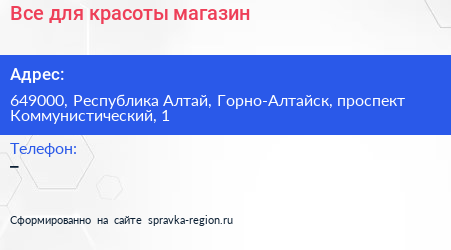 Все для красоты магазин

Адрес:

649000, Республика Алтай, Горно-Алтайск, проспект Коммунистический, 1

Телефон:

–

Сформированно на сайте spravka-region.ru